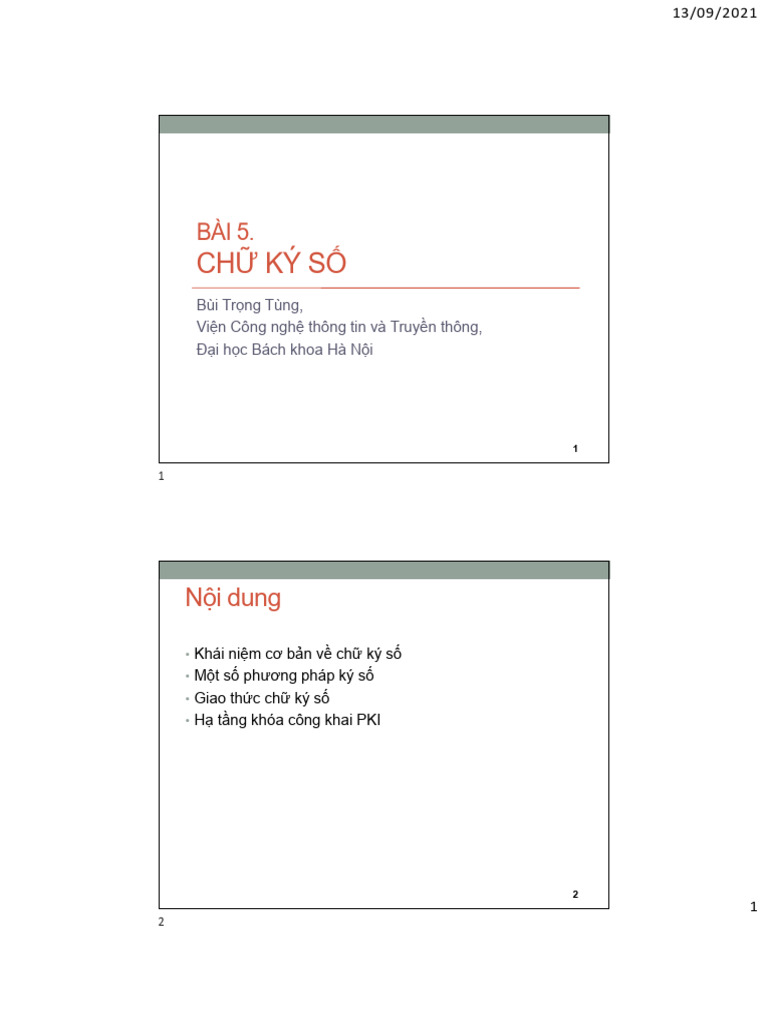 13/09/2021

BÀI 5.
CHỮ KÝ SỐ

Bùi Trọng Tùng,
Viện Công nghệ thông tin và Truyền thông,
Đại học Bách khoa Hà Nội

1

1

Nội dung

• Khái niệm cơ bản về chữ ký số
• Một số phương pháp ký số
• Giao thức chữ ký số
• Hạ tầng khóa công khai PKI

2

2

1